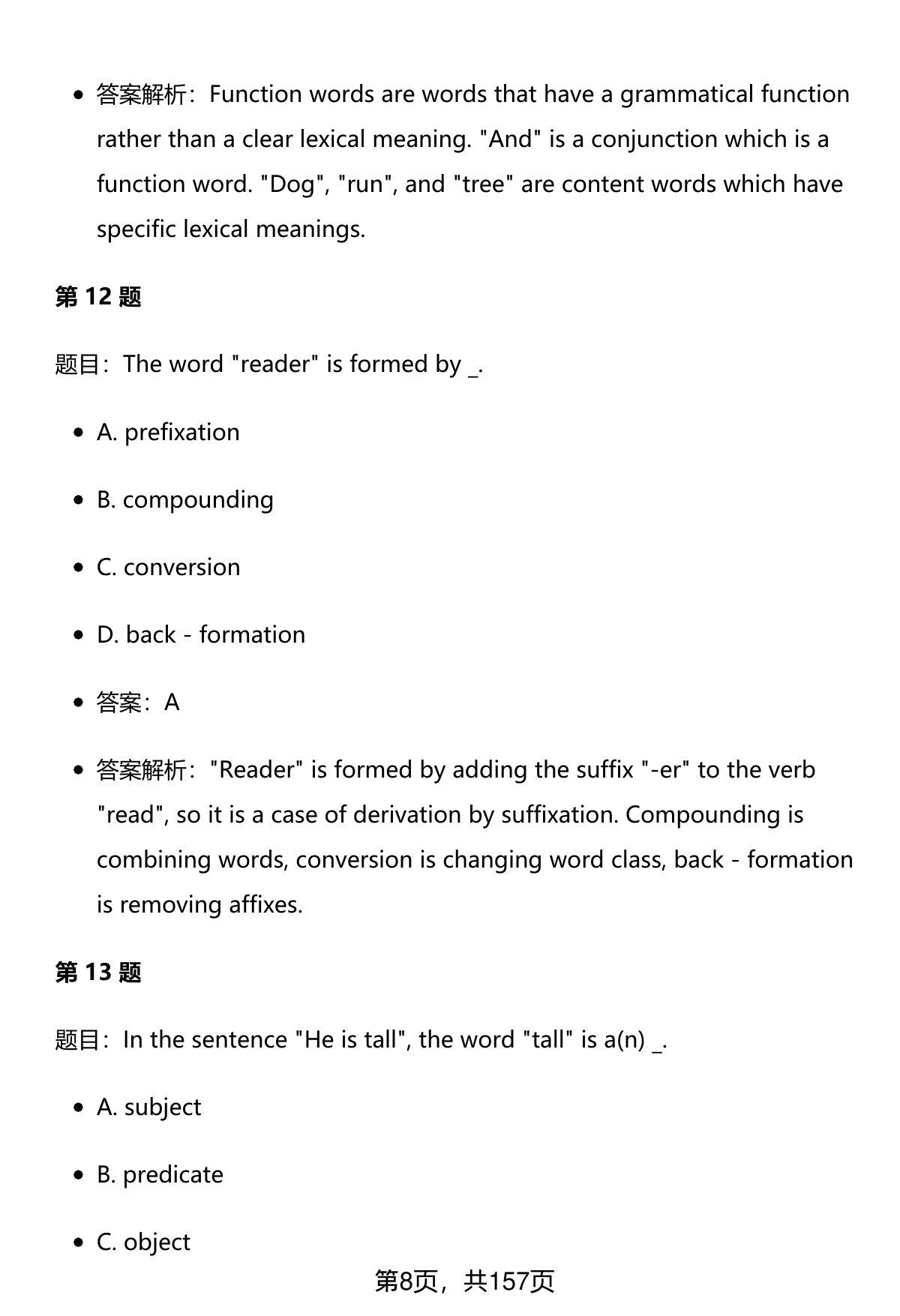 • 答案解析：Function words are words that have a grammatical function rather than a clear lexical meaning. "And" is a conjunction which is a function word. "Dog", "run", and "tree" are content words which have specific lexical meanings.

第12题

题目：The word "reader" is formed by _.

• A. prefixation

• B. compounding

• C. conversion

• D. back - formation

• 答案：A

• 答案解析："Reader" is formed by adding the suffix "-er" to the verb "read", so it is a case of derivation by suffixation. Compounding is combining words, conversion is changing word class, back - formation is removing affixes.

第13题

题目：In the sentence "He is tall", the word "tall" is a(n) _.

• A. subject

• B. predicate

• C. object

第8页，共157页